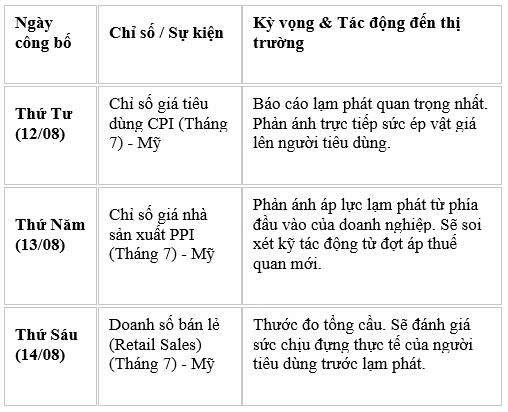 | Ngày công bố | Chỉ số / Sự kiện | Kỳ vọng & Tác động đến thị trường |
|---|---|---|
| Thứ Tư (12/08) | Chỉ số giá tiêu dùng CPI (Tháng 7) - Mỹ | Báo cáo lạm phát quan trọng nhất. Phản ánh trực tiếp sức ép vật giá lên người tiêu dùng. |
| Thứ Năm (13/08) | Chỉ số giá nhà sản xuất PPI (Tháng 7) - Mỹ | Phản ánh áp lực lạm phát từ phía đầu vào của doanh nghiệp. Sẽ soi xét kỹ tác động từ đợt áp thuế quan mới. |
| Thứ Sáu (14/08) | Doanh số bán lẻ (Retail Sales) (Tháng 7) - Mỹ | Thước đo tổng cầu. Sẽ đánh giá sức chịu đựng thực tế của người tiêu dùng trước lạm phát. |